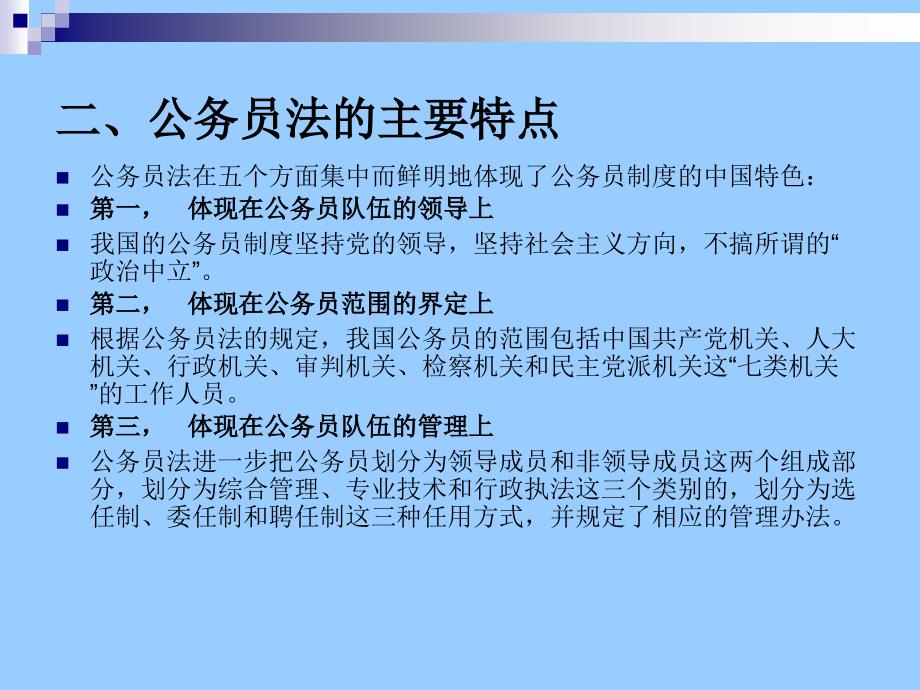 二、公务员法的主要特点

公务员法在五个方面集中而鲜明地体现了公务员制度的中国特色：

第一， 体现在公务员队伍的领导上

我国的公务员制度坚持党的领导，坚持社会主义方向，不搞所谓的“政治中立”。

第二， 体现在公务员范围的界定上

根据公务员法的规定，我国公务员的范围包括中国共产党机关、人大机关、行政机关、审判机关、检察机关和民主党派机关这“七类机关”的工作人员。

第三， 体现在公务员队伍的管理上

公务员法进一步把公务员划分为领导成员和非领导成员这两个组成部分，划分为综合管理、专业技术和行政执法这三个类别的，划分为选任制、委任制和聘任制这三种任用方式，并规定了相应的管理办法。